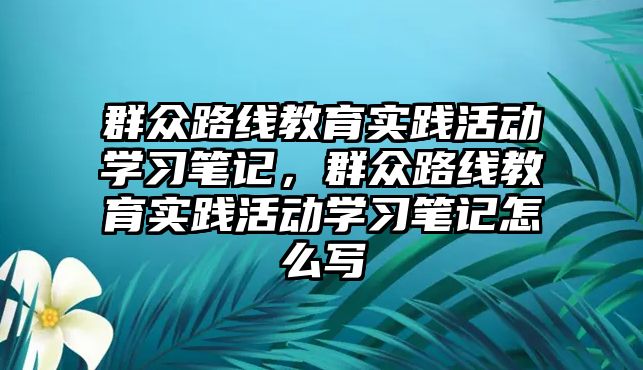 群众路线教育实践活动学习笔记，群众路线教育实践活动学习笔记怎么写